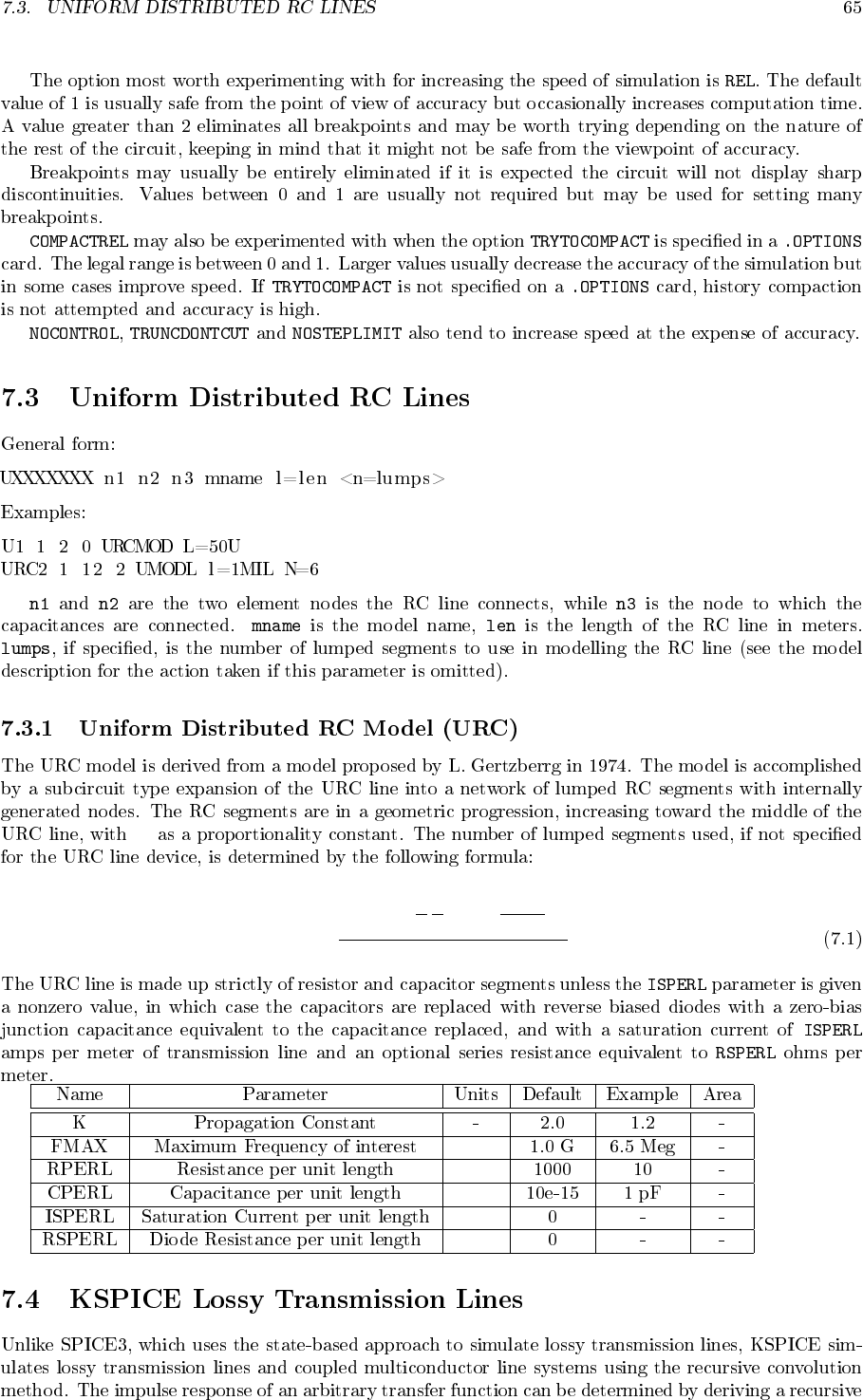 7.3. UNIFORM DISTRIBUTED RC LINES 65

The option most worth experimenting with for increasing the speed of simulation is REL. The default value of 1 is usually safe from the point of view of accuracy but occasionally increases computation time. A value greater than 2 eliminates all breakpoints and may be worth trying depending on the nature of the rest of the circuit, keeping in mind that it might not be safe from the viewpoint of accuracy.

Breakpoints may usually be entirely eliminated if it is expected the circuit will not display sharp discontinuities. Values between 0 and 1 are usually not required but may be used for setting many breakpoints.

COMPACTREL may also be experimented with when the option TRYTOCOMPACT is specified in a .OPTIONS card. The legal range is between 0 and 1. Larger values usually decrease the accuracy of the simulation but in some cases improve speed. If TRYTOCOMPACT is not specified on a .OPTIONS card, history compaction is not attempted and accuracy is high.

NOCONTROL, TRUNCDONTCUT and NOSTEPLIMIT also tend to increase speed at the expense of accuracy.

7.3 Uniform Distributed RC Lines

General form:

UXXXXXXX n1 n2 n3 mname l=len <n=lumps>

Examples:

U1 1 2 0 URCMOD L=50U
URC2 1 12 2 UMODL l=1MIL N=6

n1 and n2 are the two element nodes the RC line connects, while n3 is the node to which the capacitances are connected. mname is the model name, len is the length of the RC line in meters. lumps, if specified, is the number of lumped segments to use in modelling the RC line (see the model description for the action taken if this parameter is omitted).

7.3.1 Uniform Distributed RC Model (URC)

The URC model is derived from a model proposed by L. Gertzberrg in 1974. The model is accomplished by a subcircuit type expansion of the URC line into a network of lumped RC segments with internally generated nodes. The RC segments are in a geometric progression, increasing toward the middle of the URC line, with as a proportionality constant. The number of lumped segments used, if not specified for the URC line device, is determined by the following formula:

(7.1)

The URC line is made up strictly of resistor and capacitor segments unless the ISPERL parameter is given a nonzero value, in which case the capacitors are replaced with reverse biased diodes with a zero-bias junction capacitance equivalent to the capacitance replaced, and with a saturation current of ISPERL amps per meter of transmission line and an optional series resistance equivalent to RSPERL ohms per meter.

| Name | Parameter | Units | Default | Example | Area |
|---|---|---|---|---|---|
| K | Propagation Constant | - | 2.0 | 1.2 | - |
| FMAX | Maximum Frequency of interest | | 1.0 G | 6.5 Meg | - |
| RPERL | Resistance per unit length | | 1000 | 10 | - |
| CPERL | Capacitance per unit length | | 10e-15 | 1 pF | - |
| ISPERL | Saturation Current per unit length | | 0 | - | - |
| RSPERL | Diode Resistance per unit length | | 0 | - | - |

7.4 KSPICE Lossy Transmission Lines

Unlike SPICE3, which uses the state-based approach to simulate lossy transmission lines, KSPICE simulates lossy transmission lines and coupled multiconductor line systems using the recursive convolution method. The impulse response of an arbitrary transfer function can be determined by deriving a recursive